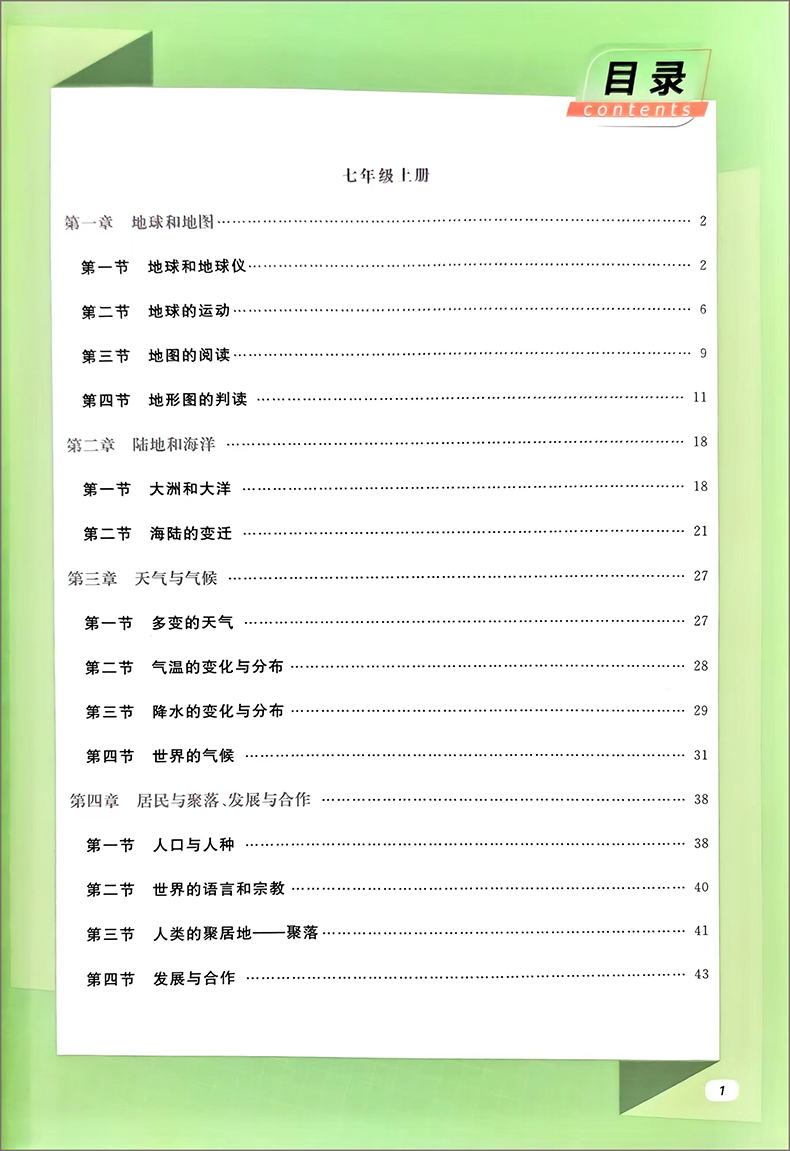 目录
contents

七年级上册

第一章 地球和地图 …… 2

第一节 地球和地球仪 …… 2

第二节 地球的运动 …… 6

第三节 地图的阅读 …… 9

第四节 地形图的判读 …… 11

第二章 陆地和海洋 …… 18

第一节 大洲和大洋 …… 18

第二节 海陆的变迁 …… 21

第三章 天气与气候 …… 27

第一节 多变的天气 …… 27

第二节 气温的变化与分布 …… 28

第三节 降水的变化与分布 …… 29

第四节 世界的气候 …… 31

第四章 居民与聚落、发展与合作 …… 38

第一节 人口与人种 …… 38

第二节 世界的语言和宗教 …… 40

第三节 人类的聚居地——聚落 …… 41

第四节 发展与合作 …… 43

1